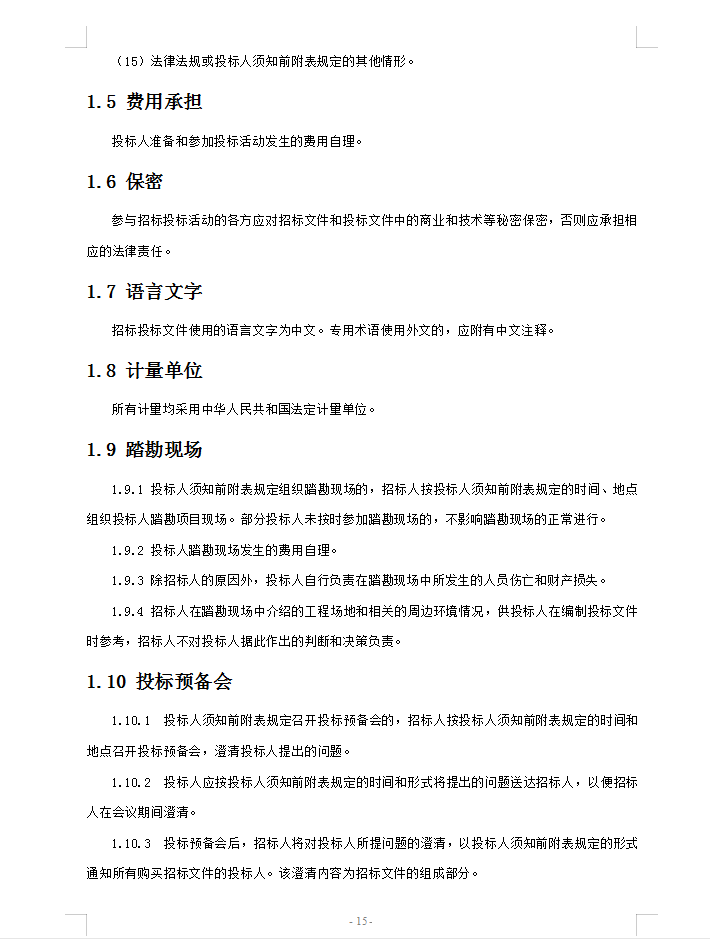 （15）法律法规或投标人须知前附表规定的其他情形。

1.5 费用承担

投标人准备和参加投标活动发生的费用自理。

1.6 保密

参与招标投标活动的各方应对招标文件和投标文件中的商业和技术等秘密保密，否则应承担相应的法律责任。

1.7 语言文字

招标投标文件使用的语言文字为中文。专用术语使用外文的，应附有中文注释。

1.8 计量单位

所有计量均采用中华人民共和国法定计量单位。

1.9 踏勘现场

1.9.1 投标人须知前附表规定组织踏勘现场的，招标人按投标人须知前附表规定的时间、地点组织投标人踏勘项目现场。部分投标人未按时参加踏勘现场的，不影响踏勘现场的正常进行。

1.9.2 投标人踏勘现场发生的费用自理。

1.9.3 除招标人的原因外，投标人自行负责在踏勘现场中所发生的人员伤亡和财产损失。

1.9.4 招标人在踏勘现场中介绍的工程场地和相关的周边环境情况，供投标人在编制投标文件时参考，招标人不对投标人据此作出的判断和决策负责。

1.10 投标预备会

1.10.1 投标人须知前附表规定召开投标预备会的，招标人按投标人须知前附表规定的时间和地点召开投标预备会，澄清投标人提出的问题。

1.10.2 投标人应按投标人须知前附表规定的时间和形式将提出的问题送达招标人，以便招标人在会议期间澄清。

1.10.3 投标预备会后，招标人将对投标人所提问题的澄清，以投标人须知前附表规定的形式通知所有购买招标文件的投标人。该澄清内容为招标文件的组成部分。

- 15 -